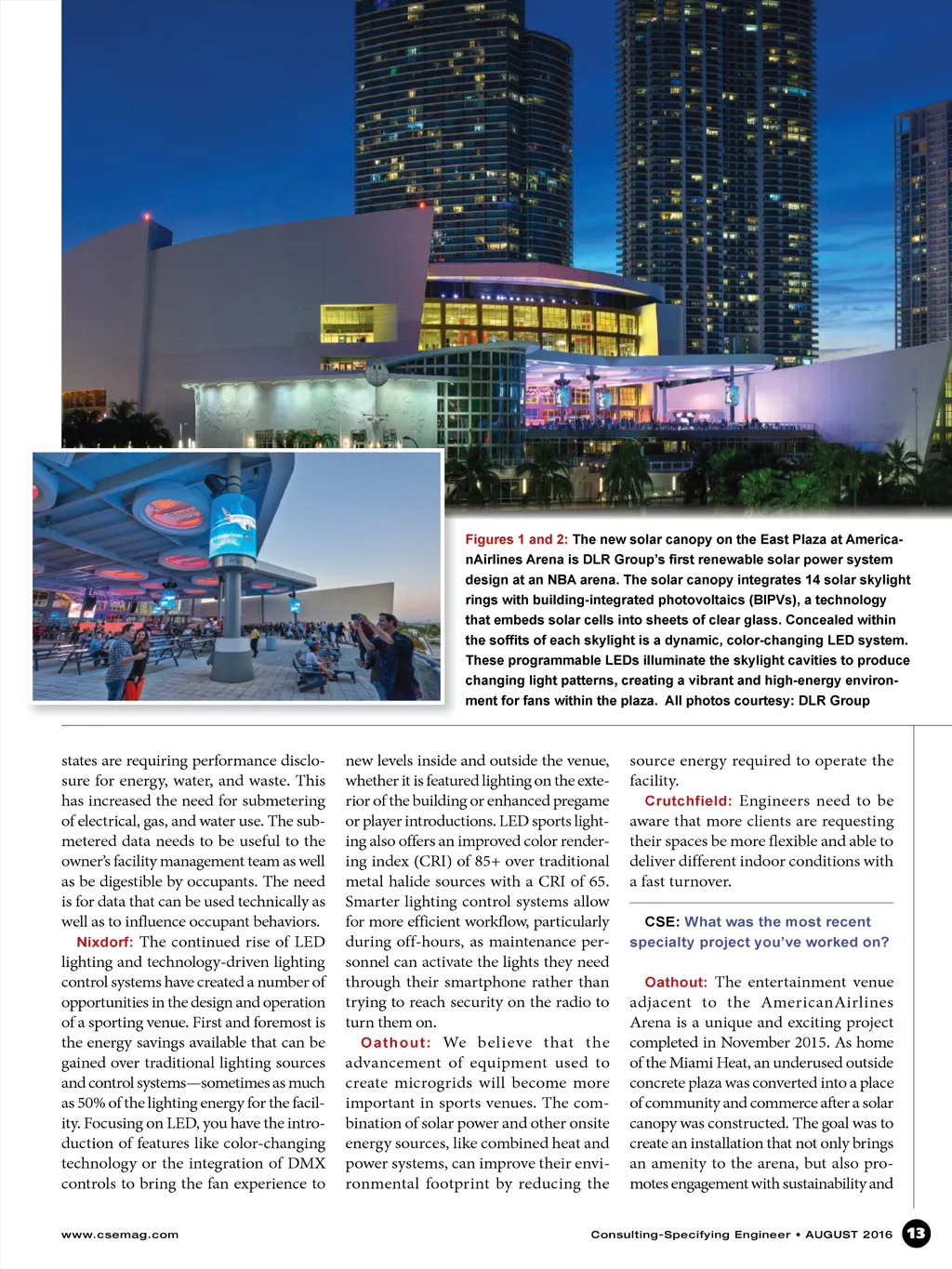 Figures 1 and 2: The new solar canopy on the East Plaza at AmericanAirlines Arena is DLR Group's first renewable solar power system design at an NBA arena. The solar canopy integrates 14 solar skylight rings with building-integrated photovoltaics (BIPVs), a technology that embeds solar cells into sheets of clear glass. Concealed within the soffits of each skylight is a dynamic, color-changing LED system. These programmable LEDs illuminate the skylight cavities to produce changing light patterns, creating a vibrant and high-energy environment for fans within the plaza. All photos courtesy: DLR Group

states are requiring performance disclosure for energy, water, and waste. This has increased the need for submetering of electrical, gas, and water use. The submetered data needs to be useful to the owner's facility management team as well as be digestible by occupants. The need is for data that can be used technically as well as to influence occupant behaviors.

Nixdorf: The continued rise of LED lighting and technology-driven lighting control systems have created a number of opportunities in the design and operation of a sporting venue. First and foremost is the energy savings available that can be gained over traditional lighting sources and control systems—sometimes as much as 50% of the lighting energy for the facility. Focusing on LED, you have the introduction of features like color-changing technology or the integration of DMX controls to bring the fan experience to new levels inside and outside the venue, whether it is featured lighting on the exterior of the building or enhanced pregame or player introductions. LED sports lighting also offers an improved color rendering index (CRI) of 85+ over traditional metal halide sources with a CRI of 65. Smarter lighting control systems allow for more efficient workflow, particularly during off-hours, as maintenance personnel can activate the lights they need through their smartphone rather than trying to reach security on the radio to turn them on.

Oathout: We believe that the advancement of equipment used to create microgrids will become more important in sports venues. The combination of solar power and other onsite energy sources, like combined heat and power systems, can improve their environmental footprint by reducing the source energy required to operate the facility.

Crutchfield: Engineers need to be aware that more clients are requesting their spaces be more flexible and able to deliver different indoor conditions with a fast turnover.

CSE: What was the most recent specialty project you've worked on?

Oathout: The entertainment venue adjacent to the AmericanAirlines Arena is a unique and exciting project completed in November 2015. As home of the Miami Heat, an underused outside concrete plaza was converted into a place of community and commerce after a solar canopy was constructed. The goal was to create an installation that not only brings an amenity to the arena, but also promotes engagement with sustainability and

www.csemag.com

Consulting-Specifying Engineer • AUGUST 2016 13